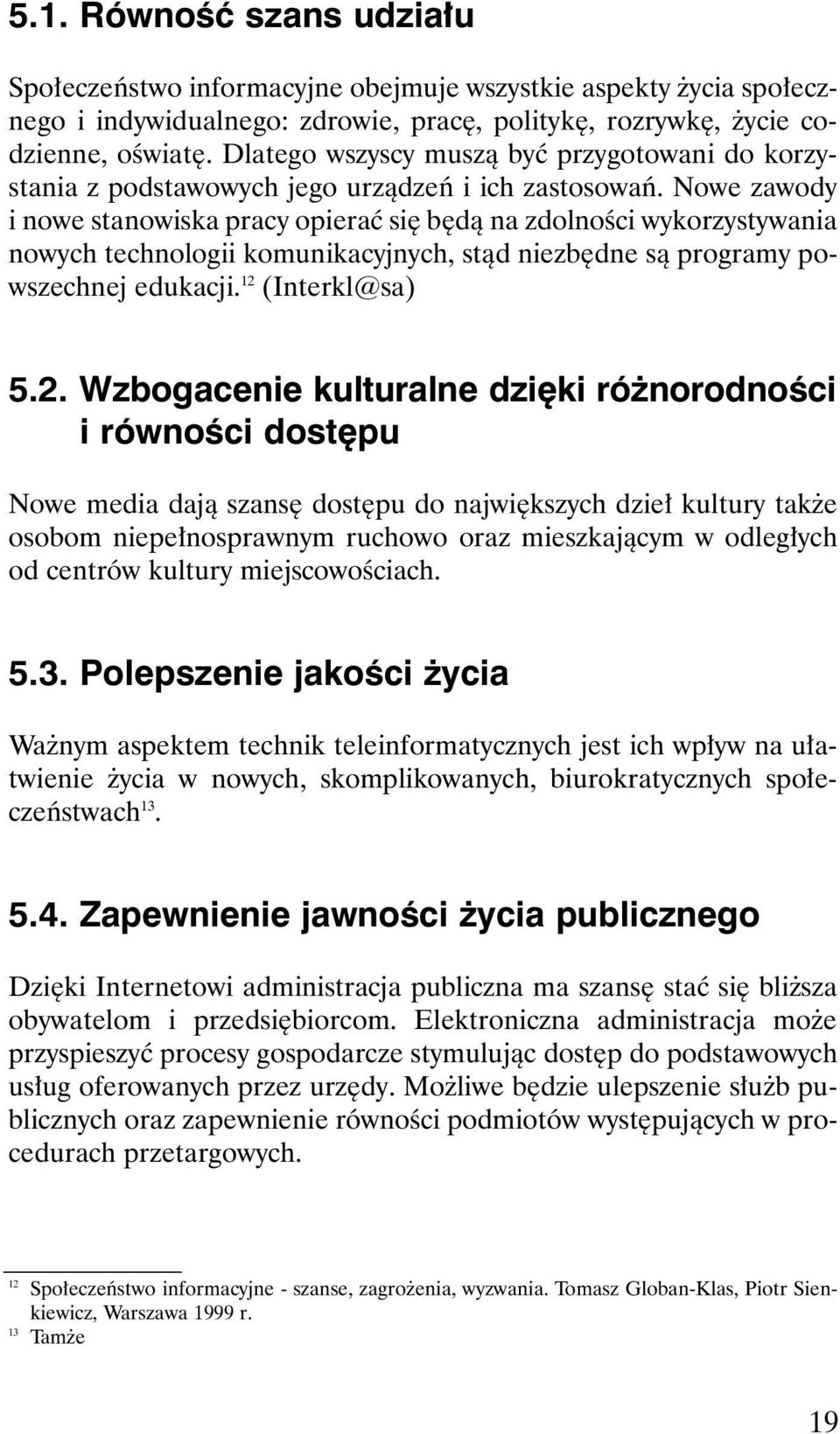 5.1. Równość szans udziału

Społeczeństwo informacyjne obejmuje wszystkie aspekty życia społecznego i indywidualnego: zdrowie, pracę, politykę, rozrywkę, życie codzienne, oświatę. Dlatego wszyscy muszą być przygotowani do korzystania z podstawowych jego urządzeń i ich zastosowań. Nowe zawody i nowe stanowiska pracy opierać się będą na zdolności wykorzystywania nowych technologii komunikacyjnych, stąd niezbędne są programy powszechnej edukacji.$^{12}$ (Interkl@sa)

5.2. Wzbogacenie kulturalne dzięki różnorodności i równości dostępu

Nowe media dają szansę dostępu do największych dzieł kultury także osobom niepełnosprawnym ruchowo oraz mieszkającym w odległych od centrów kultury miejscowościach.

5.3. Polepszenie jakości życia

Ważnym aspektem technik teleinformatycznych jest ich wpływ na ułatwienie życia w nowych, skomplikowanych, biurokratycznych społeczeństwach$^{13}$.

5.4. Zapewnienie jawności życia publicznego

Dzięki Internetowi administracja publiczna ma szansę stać się bliższa obywatelom i przedsiębiorcom. Elektroniczna administracja może przyspieszyć procesy gospodarcze stymulując dostęp do podstawowych usług oferowanych przez urzędy. Możliwe będzie ulepszenie służb publicznych oraz zapewnienie równości podmiotów występujących w procedurach przetargowych.

$^{12}$ Społeczeństwo informacyjne - szanse, zagrożenia, wyzwania. Tomasz Globan-Klas, Piotr Sienkiewicz, Warszawa 1999 r.
$^{13}$ Tamże

19